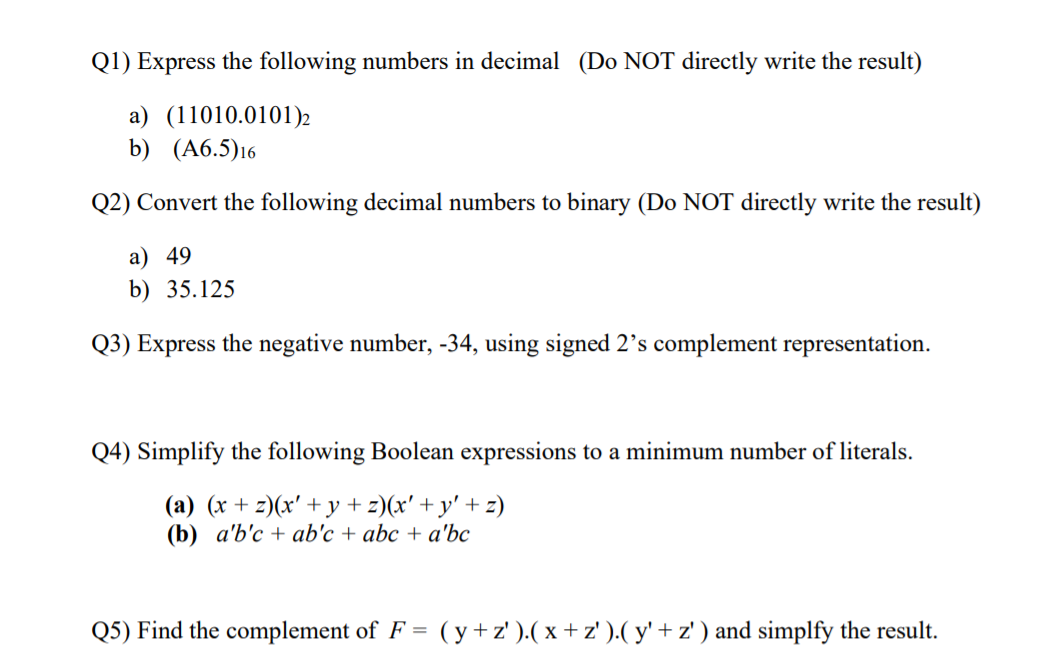 Q1) Express the following numbers in decimal (Do NOT directly write the result)

a) $(11010.0101)_2$
b) $(A6.5)_{16}$

Q2) Convert the following decimal numbers to binary (Do NOT directly write the result)

a) 49
b) 35.125

Q3) Express the negative number, -34, using signed 2's complement representation.

Q4) Simplify the following Boolean expressions to a minimum number of literals.

(a) $(x + z)(x' + y + z)(x' + y' + z)$
(b) $a'b'c + ab'c + abc + a'bc$

Q5) Find the complement of $F = (y + z').(x + z').(y' + z')$ and simplfy the result.